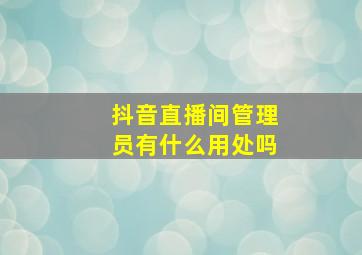 抖音直播间管理员有什么用处吗